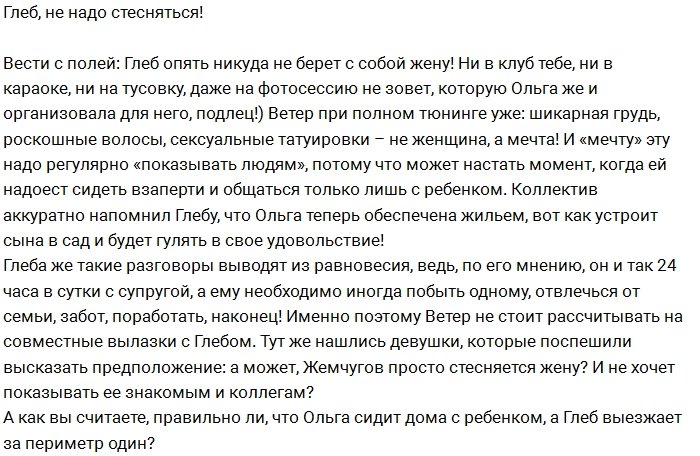 Глеб, не надо стесняться!

Вести с полей: Глеб опять никуда не берет с собой жену! Ни в клуб тебе, ни в караоке, ни на тусовку, даже на фотосессию не зовет, которую Ольга же и организовала для него, подлец!) Ветер при полном тюнинге уже: шикарная грудь, роскошные волосы, сексуальные татуировки – не женщина, а мечта! И «мечту» эту надо регулярно «показывать людям», потому что может настать момент, когда ей надоест сидеть взаперти и общаться только лишь с ребенком. Коллектив аккуратно напомнил Глебу, что Ольга теперь обеспечена жильем, вот как устроит сына в сад и будет гулять в свое удовольствие!
Глеба же такие разговоры выводят из равновесия, ведь, по его мнению, он и так 24 часа в сутки с супругой, а ему необходимо иногда побыть одному, отвлечься от семьи, забот, поработать, наконец! Именно поэтому Ветер не стоит рассчитывать на совместные вылазки с Глебом. Тут же нашлись девушки, которые поспешили высказать предположение: а может, Жемчугов просто стесняется жену? И не хочет показывать ее знакомым и коллегам?
А как вы считаете, правильно ли, что Ольга сидит дома с ребенком, а Глеб выезжает за периметр один?